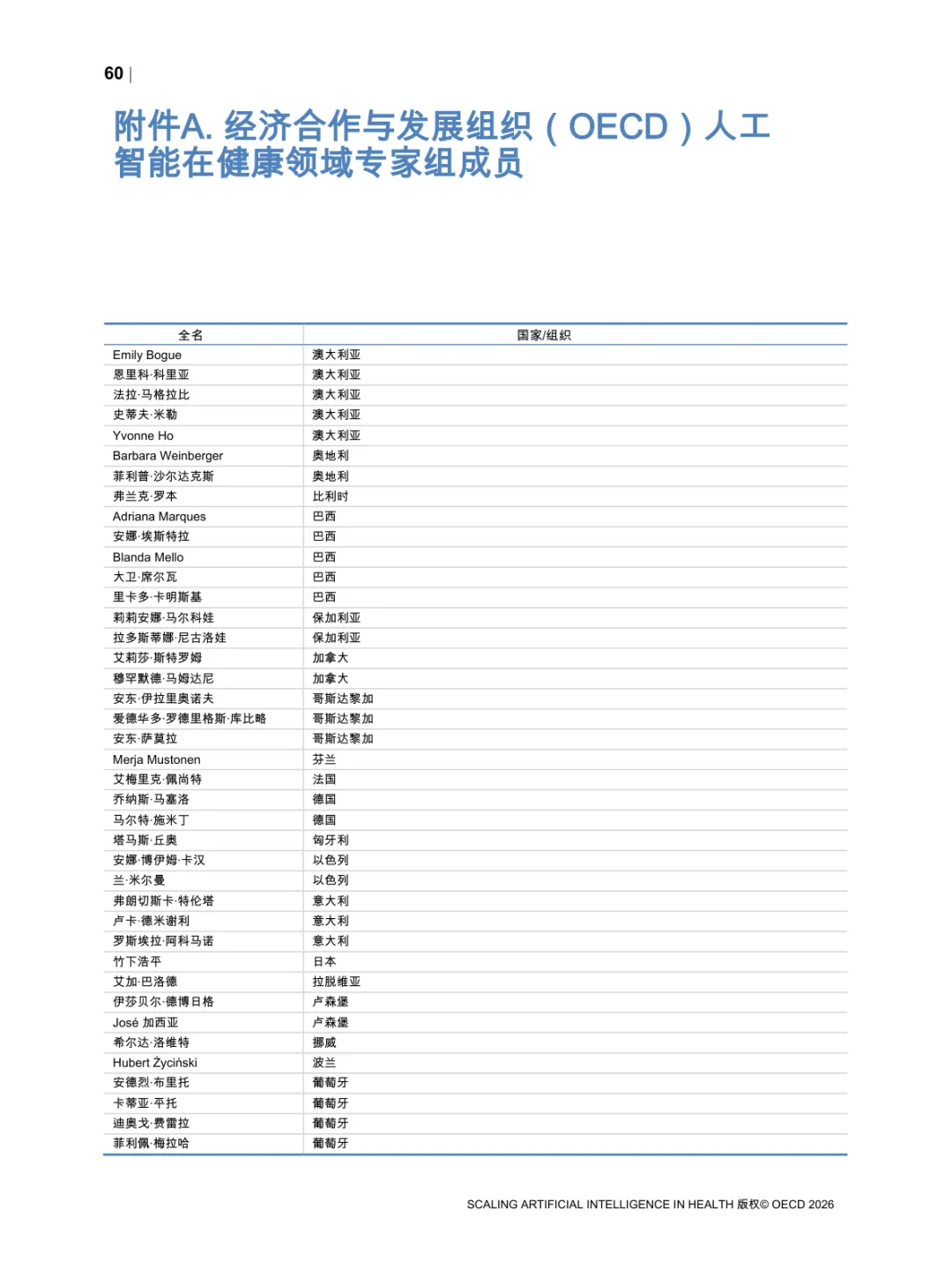 60 |

附件A. 经济合作与发展组织（OECD）人工智能在健康领域专家组成员

| 全名 | 国家/组织 |
|---|---|
| Emily Bogue | 澳大利亚 |
| 恩里科·科里亚 | 澳大利亚 |
| 法拉·马格拉比 | 澳大利亚 |
| 史蒂夫·米勒 | 澳大利亚 |
| Yvonne Ho | 澳大利亚 |
| Barbara Weinberger | 奥地利 |
| 菲利普·沙尔达克斯 | 奥地利 |
| 弗兰克·罗本 | 比利时 |
| Adriana Marques | 巴西 |
| 安娜·埃斯特拉 | 巴西 |
| Blanda Mello | 巴西 |
| 大卫·席尔瓦 | 巴西 |
| 里卡多·卡明斯基 | 巴西 |
| 莉莉安娜·马尔科娃 | 保加利亚 |
| 拉多斯蒂娜·尼古洛娃 | 保加利亚 |
| 艾莉莎·斯特罗姆 | 加拿大 |
| 穆罕默德·马姆达尼 | 加拿大 |
| 安东·伊拉里奥诺夫 | 哥斯达黎加 |
| 爱德华多·罗德里格斯·库比略 | 哥斯达黎加 |
| 安东·萨莫拉 | 哥斯达黎加 |
| Merja Mustonen | 芬兰 |
| 艾梅里克·佩尚特 | 法国 |
| 乔纳斯·马塞洛 | 德国 |
| 马尔特·施米丁 | 德国 |
| 塔马斯·丘奥 | 匈牙利 |
| 安娜·博伊姆·卡汉 | 以色列 |
| 兰·米尔曼 | 以色列 |
| 弗朗切斯卡·特伦塔 | 意大利 |
| 卢卡·德米谢利 | 意大利 |
| 罗斯埃拉·阿科马诺 | 意大利 |
| 竹下浩平 | 日本 |
| 艾加·巴洛德 | 拉脱维亚 |
| 伊莎贝尔·德博日格 | 卢森堡 |
| José 加西亚 | 卢森堡 |
| 希尔达·洛维特 | 挪威 |
| Hubert Życiński | 波兰 |
| 安德烈·布里托 | 葡萄牙 |
| 卡蒂亚·平托 | 葡萄牙 |
| 迪奥戈·费雷拉 | 葡萄牙 |
| 菲利佩·梅拉哈 | 葡萄牙 |

SCALING ARTIFICIAL INTELLIGENCE IN HEALTH 版权© OECD 2026